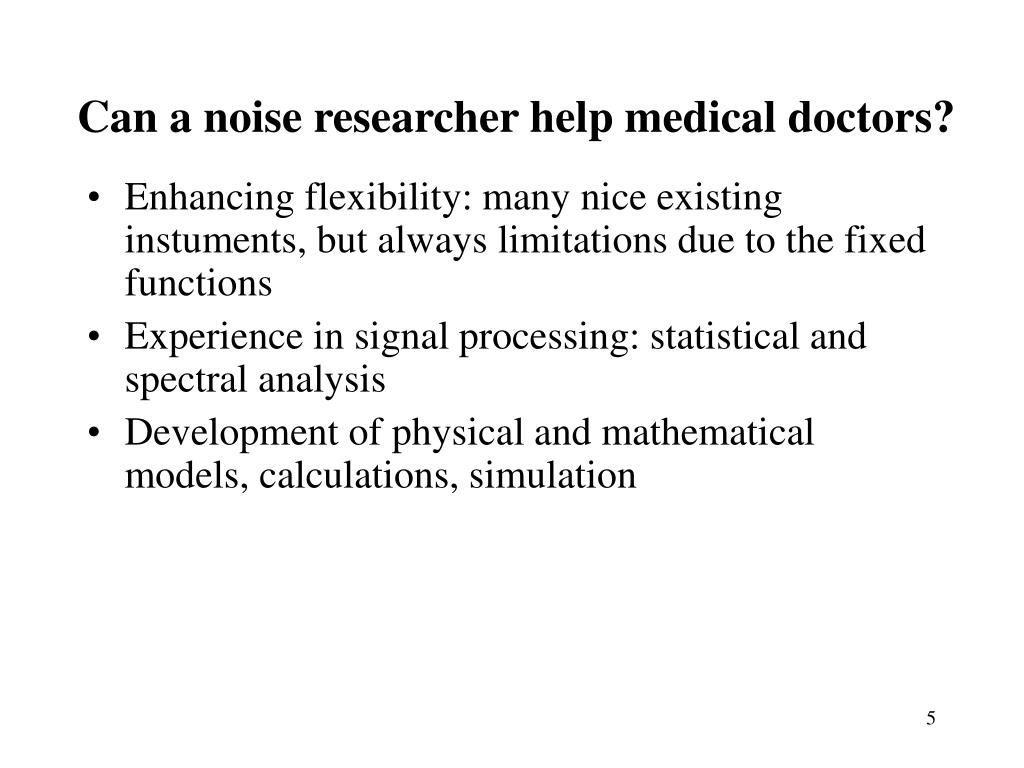 Can a noise researcher help medical doctors?

• Enhancing flexibility: many nice existing instuments, but always limitations due to the fixed functions
• Experience in signal processing: statistical and spectral analysis
• Development of physical and mathematical models, calculations, simulation

5